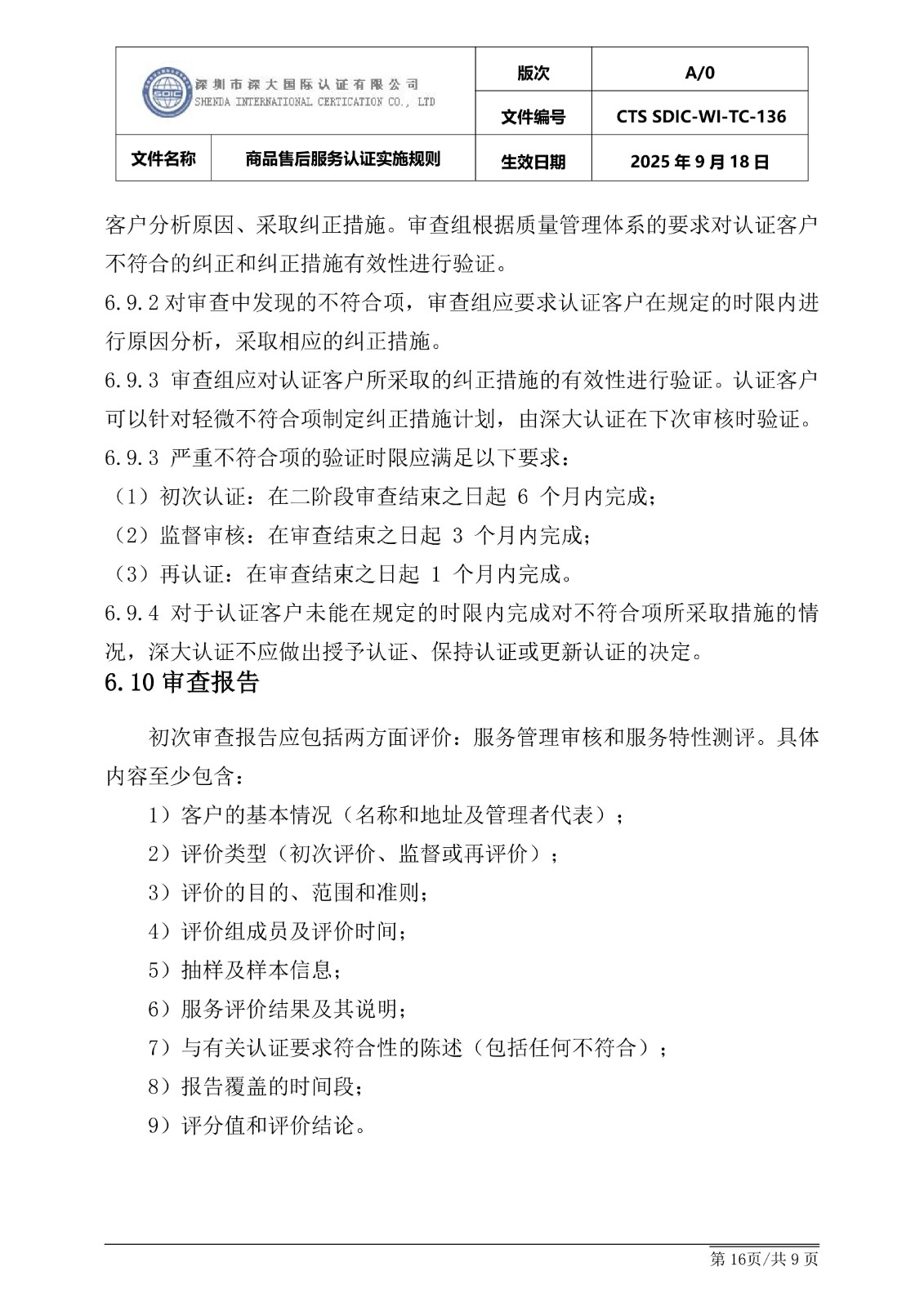 | SDIC 深圳市深大国际认证有限公司 SHENDA INTERNATIONAL CERTICATION CO., LTD | | 版次 | A/0 |
|---|---|---|---|
| | | 文件编号 | CTS SDIC-WI-TC-136 |
| 文件名称 | 商品售后服务认证实施规则 | 生效日期 | 2025 年 9 月 18 日 |

客户分析原因、采取纠正措施。审查组根据质量管理体系的要求对认证客户不符合的纠正和纠正措施有效性进行验证。

6.9.2 对审查中发现的不符合项，审查组应要求认证客户在规定的时限内进行原因分析，采取相应的纠正措施。

6.9.3 审查组应对认证客户所采取的纠正措施的有效性进行验证。认证客户可以针对轻微不符合项制定纠正措施计划，由深大认证在下次审核时验证。

6.9.3 严重不符合项的验证时限应满足以下要求：

（1）初次认证：在二阶段审查结束之日起 6 个月内完成；

（2）监督审核：在审查结束之日起 3 个月内完成；

（3）再认证：在审查结束之日起 1 个月内完成。

6.9.4 对于认证客户未能在规定的时限内完成对不符合项所采取措施的情况，深大认证不应做出授予认证、保持认证或更新认证的决定。

6.10 审查报告

初次审查报告应包括两方面评价：服务管理审核和服务特性测评。具体内容至少包含：

1）客户的基本情况（名称和地址及管理者代表）；

2）评价类型（初次评价、监督或再评价）；

3）评价的目的、范围和准则；

4）评价组成员及评价时间；

5）抽样及样本信息；

6）服务评价结果及其说明；

7）与有关认证要求符合性的陈述（包括任何不符合）；

8）报告覆盖的时间段；

9）评分值和评价结论。

第 16页/共 9 页